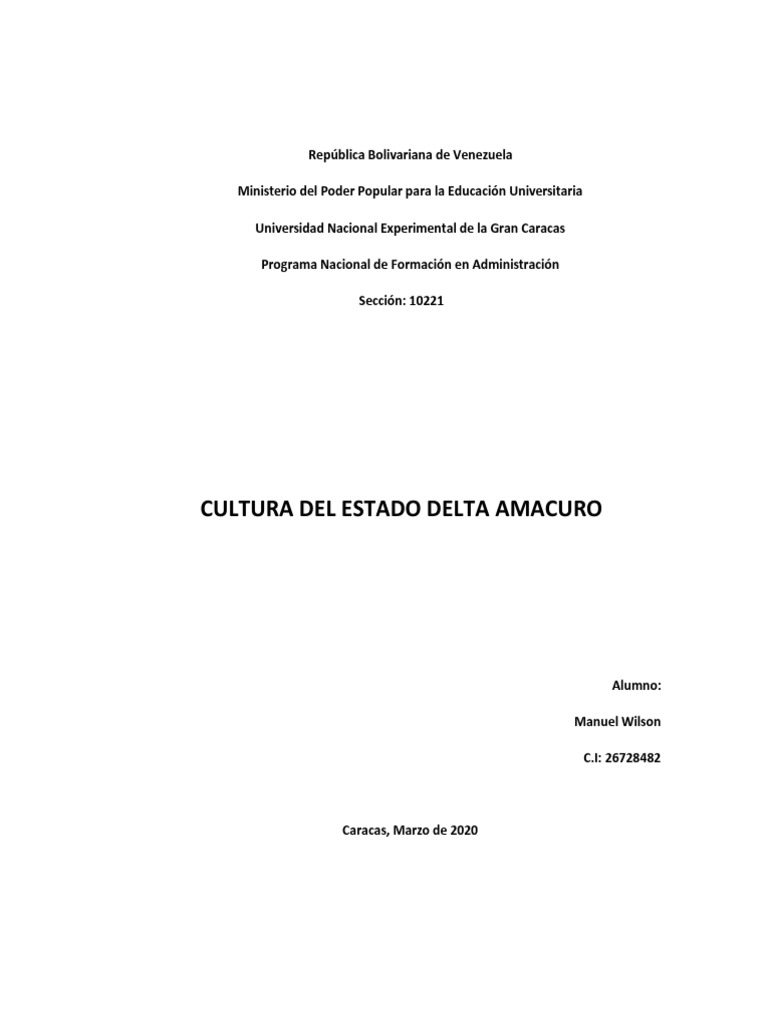 República Bolivariana de Venezuela

Ministerio del Poder Popular para la Educación Universitaria

Universidad Nacional Experimental de la Gran Caracas

Programa Nacional de Formación en Administración

Sección: 10221

CULTURA DEL ESTADO DELTA AMACURO

Alumno:

Manuel Wilson

C.I: 26728482

Caracas, Marzo de 2020